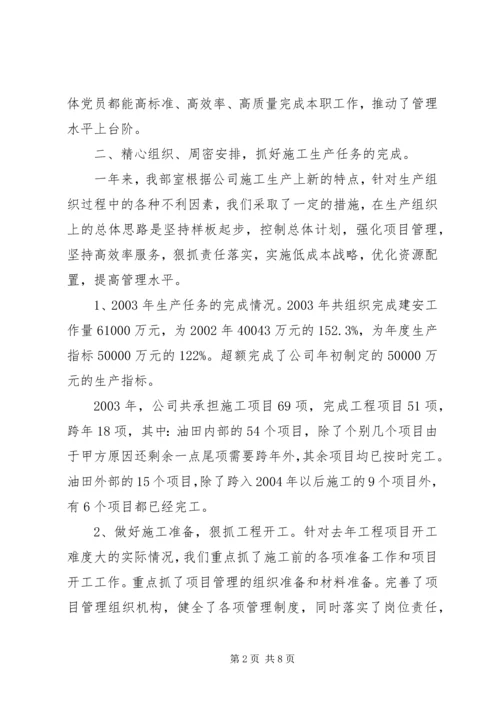 体党员都能高标准、高效率、高质量完成本职工作，推动了管理水平上台阶。

二、精心组织、周密安排，抓好施工生产任务的完成。

一年来，我部室根据公司施工生产上新的特点，针对生产组织过程中的各种不利因素，我们采取了一定的措施，在生产组织上的总体思路是坚持样板起步，控制总体计划，强化项目管理，坚持高效率服务，狠抓责任落实，实施低成本战略，优化资源配置，提高管理水平。

1、2003年生产任务的完成情况。2003年共组织完成建安工作量61000万元，为2002年40043万元的152.3%，为年度生产指标50000万元的122%。超额完成了公司年初制定的50000万元的生产指标。

2003年，公司共承担施工项目69项，完成工程项目51项，跨年18项，其中：油田内部的54个项目，除了个别几个项目由于甲方原因还剩余一点尾项需要跨年外，其余项目均已按时完工。油田外部的15个项目，除了跨入2004年以后施工的9个项目外，有6个项目都已经完工。

2、做好施工准备，狠抓工程开工。针对去年工程项目开工难度大的实际情况，我们重点抓了施工前的各项准备工作和项目开工工作。重点抓了项目管理的组织准备和材料准备。完善了项目管理组织机构，健全了各项管理制度，同时落实了岗位责任，

第2页 共8页